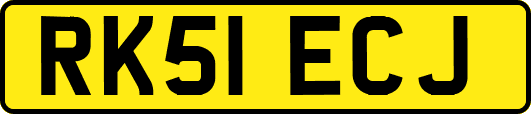 RK51 ECJ